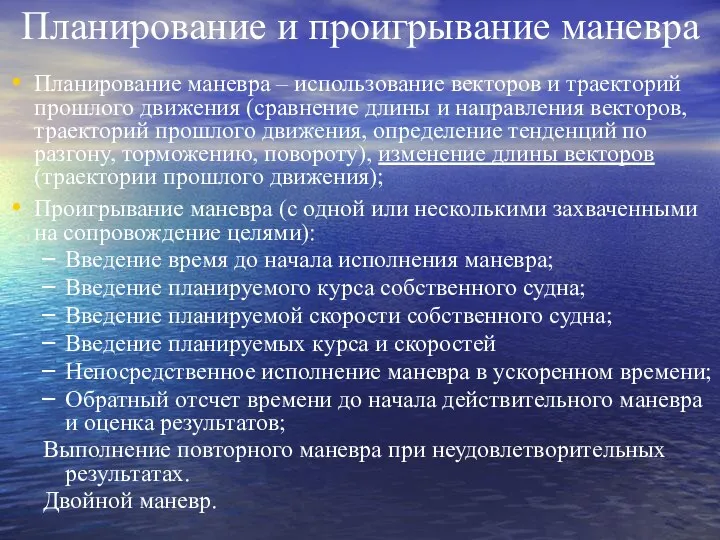 Планирование и проигрывание маневра

• Планирование маневра – использование векторов и траекторий прошлого движения (сравнение длины и направления векторов, траекторий прошлого движения, определение тенденций по разгону, торможению, повороту), изменение длины векторов (траектории прошлого движения);

• Проигрывание маневра (с одной или несколькими захваченными на сопровождение целями):

– Введение время до начала исполнения маневра;
– Введение планируемого курса собственного судна;
– Введение планируемой скорости собственного судна;
– Введение планируемых курса и скоростей
– Непосредственное исполнение маневра в ускоренном времени;
– Обратный отсчет времени до начала действительного маневра и оценка результатов;

Выполнение повторного маневра при неудовлетворительных результатах.

Двойной маневр.